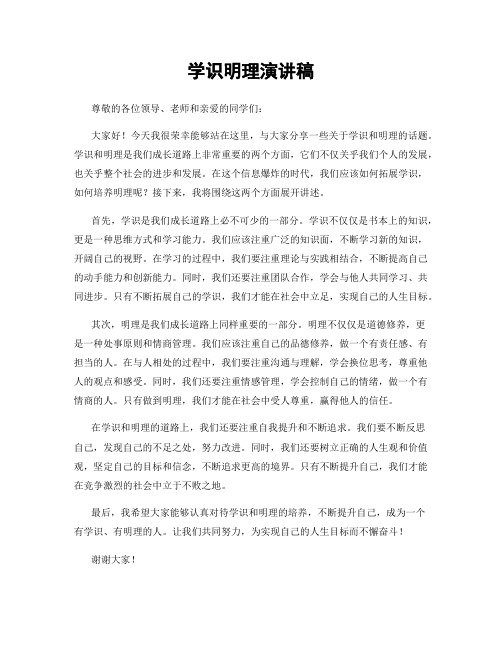 学识明理演讲稿

尊敬的各位领导、老师和亲爱的同学们：

大家好！今天我很荣幸能够站在这里，与大家分享一些关于学识和明理的话题。学识和明理是我们成长道路上非常重要的两个方面，它们不仅关乎我们个人的发展，也关乎整个社会的进步和发展。在这个信息爆炸的时代，我们应该如何拓展学识，如何培养明理呢？接下来，我将围绕这两个方面展开讲述。

首先，学识是我们成长道路上必不可少的一部分。学识不仅仅是书本上的知识，更是一种思维方式和学习能力。我们应该注重广泛的知识面，不断学习新的知识，开阔自己的视野。在学习的过程中，我们要注重理论与实践相结合，不断提高自己的动手能力和创新能力。同时，我们还要注重团队合作，学会与他人共同学习、共同进步。只有不断拓展自己的学识，我们才能在社会中立足，实现自己的人生目标。

其次，明理是我们成长道路上同样重要的一部分。明理不仅仅是道德修养，更是一种处事原则和情商管理。我们应该注重自己的品德修养，做一个有责任感、有担当的人。在与人相处的过程中，我们要注重沟通与理解，学会换位思考，尊重他人的观点和感受。同时，我们还要注重情感管理，学会控制自己的情绪，做一个有情商的人。只有做到明理，我们才能在社会中受人尊重，赢得他人的信任。

在学识和明理的道路上，我们还要注重自我提升和不断追求。我们要不断反思自己，发现自己的不足之处，努力改进。同时，我们还要树立正确的人生观和价值观，坚定自己的目标和信念，不断追求更高的境界。只有不断提升自己，我们才能在竞争激烈的社会中立于不败之地。

最后，我希望大家能够认真对待学识和明理的培养，不断提升自己，成为一个有学识、有明理的人。让我们共同努力，为实现自己的人生目标而不懈奋斗！

谢谢大家！